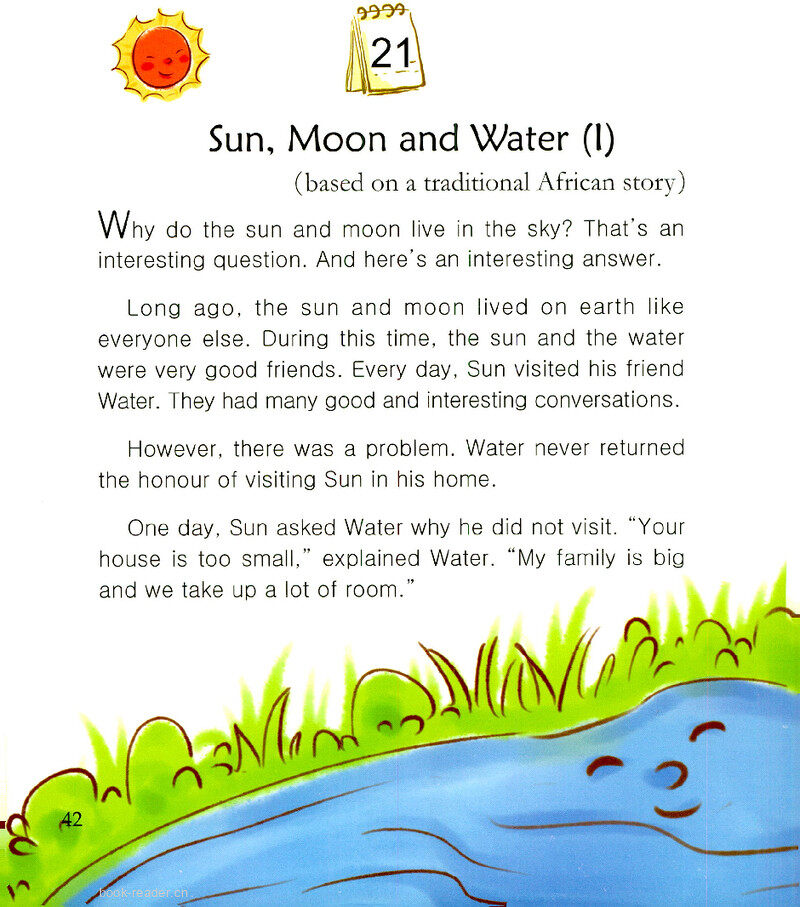 21

Sun, Moon and Water (I)

(based on a traditional African story)

Why do the sun and moon live in the sky? That's an interesting question. And here's an interesting answer.

Long ago, the sun and moon lived on earth like everyone else. During this time, the sun and the water were very good friends. Every day, Sun visited his friend Water. They had many good and interesting conversations.

However, there was a problem. Water never returned the honour of visiting Sun in his home.

One day, Sun asked Water why he did not visit. "Your house is too small," explained Water. "My family is big and we take up a lot of room."

42

book-reader.ch